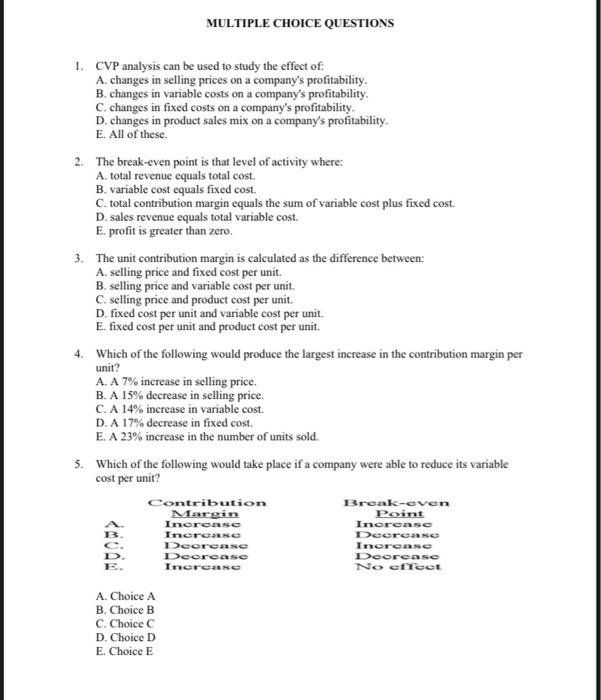 MULTIPLE CHOICE QUESTIONS

1. CVP analysis can be used to study the effect of:
A. changes in selling prices on a company's profitability.
B. changes in variable costs on a company's profitability.
C. changes in fixed costs on a company's profitability.
D. changes in product sales mix on a company's profitability.
E. All of these.

2. The break-even point is that level of activity where:
A. total revenue equals total cost.
B. variable cost equals fixed cost.
C. total contribution margin equals the sum of variable cost plus fixed cost.
D. sales revenue equals total variable cost.
E. profit is greater than zero.

3. The unit contribution margin is calculated as the difference between:
A. selling price and fixed cost per unit.
B. selling price and variable cost per unit.
C. selling price and product cost per unit.
D. fixed cost per unit and variable cost per unit.
E. fixed cost per unit and product cost per unit.

4. Which of the following would produce the largest increase in the contribution margin per unit?
A. A 7% increase in selling price.
B. A 15% decrease in selling price.
C. A 14% increase in variable cost.
D. A 17% decrease in fixed cost.
E. A 23% increase in the number of units sold.

5. Which of the following would take place if a company were able to reduce its variable cost per unit?

| | Contribution Margin | Break-even Point |
|---|---|---|
| A. | Increase | Increase |
| B. | Increase | Decrease |
| C. | Decrease | Increase |
| D. | Decrease | Decrease |
| E. | Increase | No effect |

A. Choice A
B. Choice B
C. Choice C
D. Choice D
E. Choice E